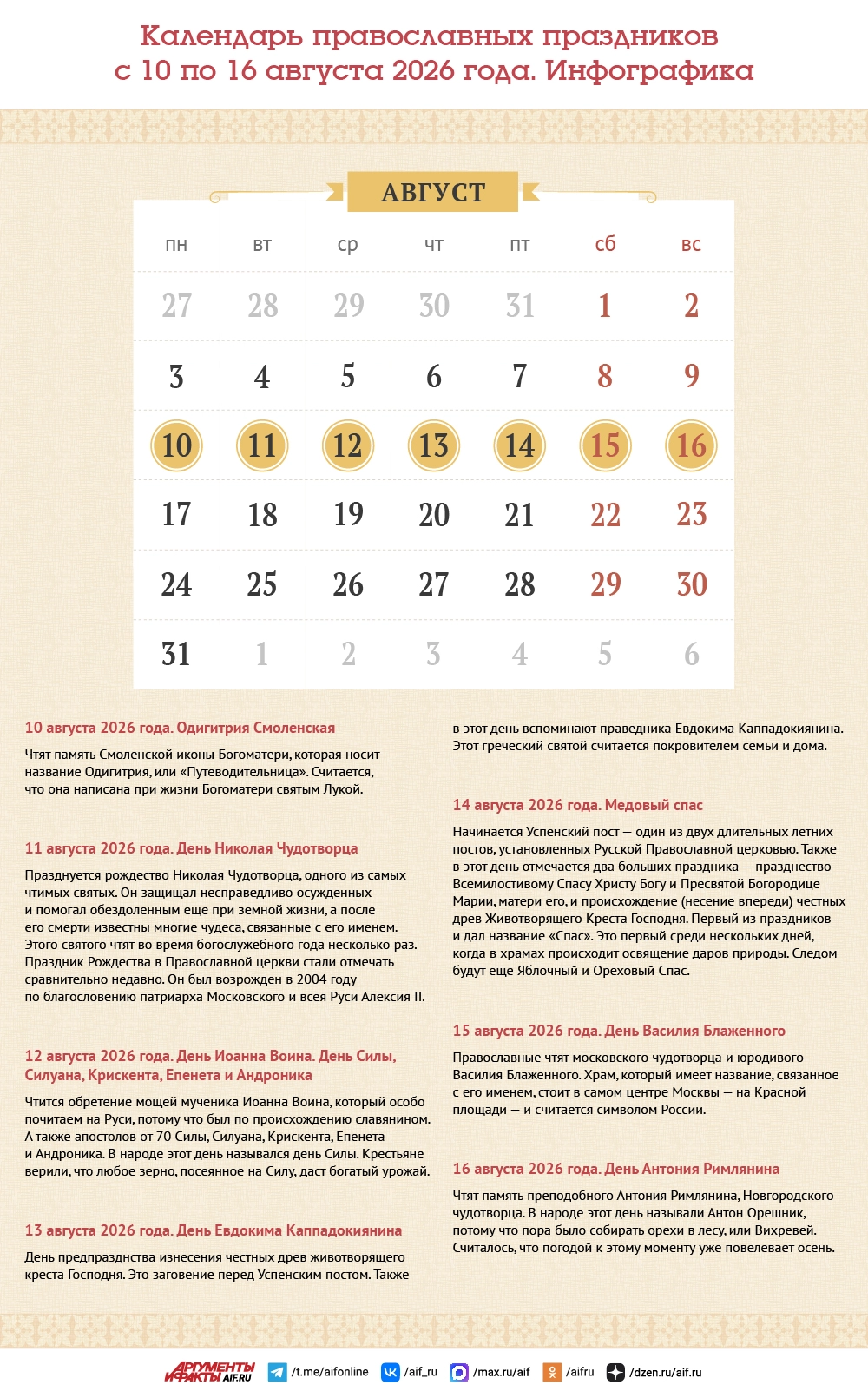 Календарь православных праздников с 10 по 16 августа 2026 года. Инфографика

АВГУСТ

| пн | вт | ср | чт | пт | сб | вс |
|---|---|---|---|---|---|---|
| 27 | 28 | 29 | 30 | 31 | 1 | 2 |
| 3 | 4 | 5 | 6 | 7 | 8 | 9 |
| 10 | 11 | 12 | 13 | 14 | 15 | 16 |
| 17 | 18 | 19 | 20 | 21 | 22 | 23 |
| 24 | 25 | 26 | 27 | 28 | 29 | 30 |
| 31 | 1 | 2 | 3 | 4 | 5 | 6 |

10 августа 2026 года. Одигитрия Смоленская

Чтят память Смоленской иконы Богоматери, которая носит название Одигитрия, или «Путеводительница». Считается, что она написана при жизни Богоматери святым Лукой.

11 августа 2026 года. День Николая Чудотворца

Празднуется рождество Николая Чудотворца, одного из самых чтимых святых. Он защищал несправедливо осужденных и помогал обездоленным еще при земной жизни, а после его смерти известны многие чудеса, связанные с его именем. Этого святого чтят во время богослужебного года несколько раз. Праздник Рождества в Православной церкви стали отмечать сравнительно недавно. Он был возрожден в 2004 году по благословению патриарха Московского и всея Руси Алексия II.

12 августа 2026 года. День Иоанна Воина. День Силы, Силуана, Крискента, Епенета и Андроника

Чтится обретение мощей мученика Иоанна Воина, который особо почитаем на Руси, потому что был по происхождению славянином. А также апостолов от 70 Силы, Силуана, Крискента, Епенета и Андроника. В народе этот день назывался день Силы. Крестьяне верили, что любое зерно, посеянное на Силу, даст богатый урожай.

13 августа 2026 года. День Евдокима Каппадокиянина

День предпразднства изнесения честных древ животворящего креста Господня. Это заговение перед Успенским постом. Также в этот день вспоминают праведника Евдокима Каппадокиянина. Этот греческий святой считается покровителем семьи и дома.

14 августа 2026 года. Медовый спас

Начинается Успенский пост — один из двух длительных летних постов, установленных Русской Православной церковью. Также в этот день отмечается два больших праздника — празднество Всемилостивому Спасу Христу Богу и Пресвятой Богородице Марии, матери его, и происхождение (несение впереди) честных древ Животворящего Креста Господня. Первый из праздников и дал название «Спас». Это первый среди нескольких дней, когда в храмах происходит освящение даров природы. Следом будут еще Яблочный и Ореховый Спас.

15 августа 2026 года. День Василия Блаженного

Православные чтят московского чудотворца и юродивого Василия Блаженного. Храм, который имеет название, связанное с его именем, стоит в самом центре Москвы — на Красной площади — и считается символом России.

16 августа 2026 года. День Антония Римлянина

Чтят память преподобного Антония Римлянина, Новгородского чудотворца. В народе этот день называли Антон Орешник, потому что пора было собирать орехи в лесу, или Вихревей. Считалось, что погодой к этому моменту уже повелевает осень.

АРГУМЕНТЫ И ФАКТЫ AIF.RU /t.me/aifonline /aif_ru /max.ru/aif /aifru /dzen.ru/aif.ru